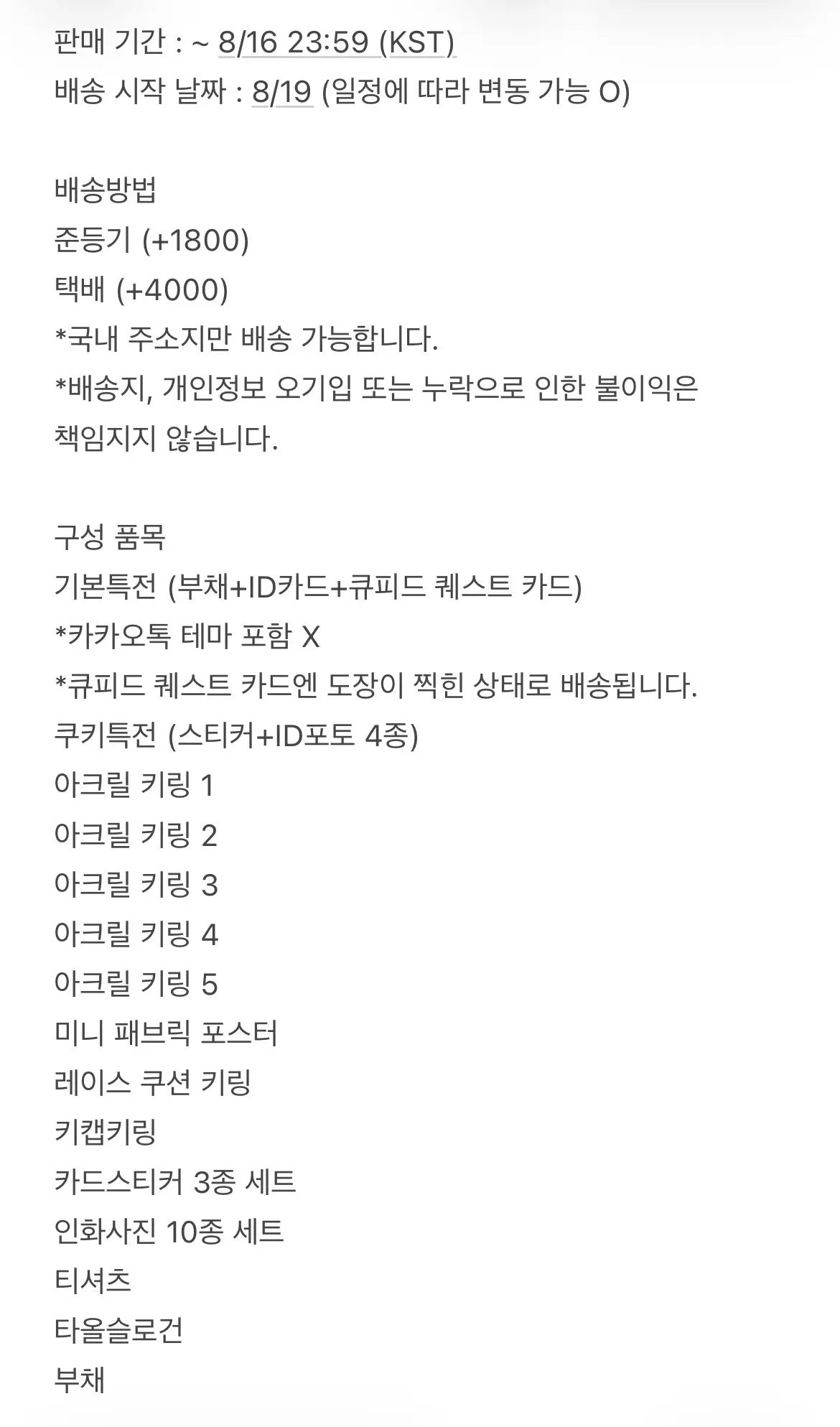 판매 기간 : ~ 8/16 23:59 (KST)
배송 시작 날짜 : 8/19 (일정에 따라 변동 가능 O)

배송방법
준등기 (+1800)
택배 (+4000)
*국내 주소지만 배송 가능합니다.
*배송지, 개인정보 오기입 또는 누락으로 인한 불이익은 책임지지 않습니다.

구성 품목
기본특전 (부채+ID카드+큐피드 퀘스트 카드)
*카카오톡 테마 포함 X
*큐피드 퀘스트 카드엔 도장이 찍힌 상태로 배송됩니다.
쿠키특전 (스티커+ID포토 4종)
아크릴 키링 1
아크릴 키링 2
아크릴 키링 3
아크릴 키링 4
아크릴 키링 5
미니 패브릭 포스터
레이스 쿠션 키링
키캡키링
카드스티커 3종 세트
인화사진 10종 세트
티셔츠
타올슬로건
부채